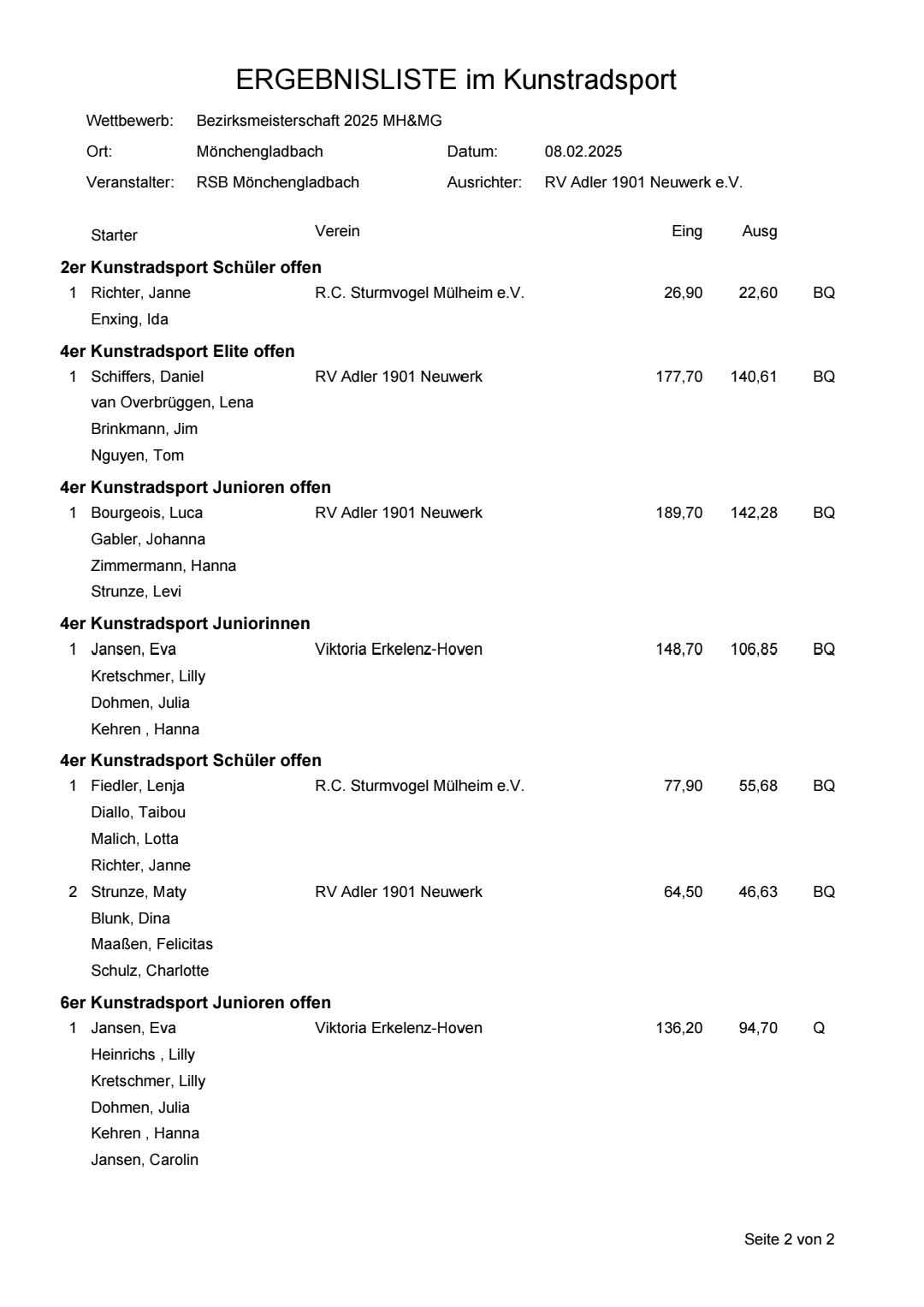 ERGEBNISLISTE im Kunstradsport

Wettbewerb: Bezirksmeisterschaft 2025 MH&MG

Ort: Mönchengladbach Datum: 08.02.2025

Veranstalter: RSB Mönchengladbach Ausrichter: RV Adler 1901 Neuwerk e.V.

| | Starter | Verein | Eing | Ausg | |
|---|---|---|---|---|---|
| **2er Kunstradsport Schüler offen** | | | | | |
| 1 | Richter, Janne | R.C. Sturmvogel Mülheim e.V. | 26,90 | 22,60 | BQ |
| | Enxing, Ida | | | | |
| **4er Kunstradsport Elite offen** | | | | | |
| 1 | Schiffers, Daniel | RV Adler 1901 Neuwerk | 177,70 | 140,61 | BQ |
| | van Overbrüggen, Lena | | | | |
| | Brinkmann, Jim | | | | |
| | Nguyen, Tom | | | | |
| **4er Kunstradsport Junioren offen** | | | | | |
| 1 | Bourgeois, Luca | RV Adler 1901 Neuwerk | 189,70 | 142,28 | BQ |
| | Gabler, Johanna | | | | |
| | Zimmermann, Hanna | | | | |
| | Strunze, Levi | | | | |
| **4er Kunstradsport Juniorinnen** | | | | | |
| 1 | Jansen, Eva | Viktoria Erkelenz-Hoven | 148,70 | 106,85 | BQ |
| | Kretschmer, Lilly | | | | |
| | Dohmen, Julia | | | | |
| | Kehren , Hanna | | | | |
| **4er Kunstradsport Schüler offen** | | | | | |
| 1 | Fiedler, Lenja | R.C. Sturmvogel Mülheim e.V. | 77,90 | 55,68 | BQ |
| | Diallo, Taibou | | | | |
| | Malich, Lotta | | | | |
| | Richter, Janne | | | | |
| 2 | Strunze, Maty | RV Adler 1901 Neuwerk | 64,50 | 46,63 | BQ |
| | Blunk, Dina | | | | |
| | Maaßen, Felicitas | | | | |
| | Schulz, Charlotte | | | | |
| **6er Kunstradsport Junioren offen** | | | | | |
| 1 | Jansen, Eva | Viktoria Erkelenz-Hoven | 136,20 | 94,70 | Q |
| | Heinrichs , Lilly | | | | |
| | Kretschmer, Lilly | | | | |
| | Dohmen, Julia | | | | |
| | Kehren , Hanna | | | | |
| | Jansen, Carolin | | | | |

Seite 2 von 2